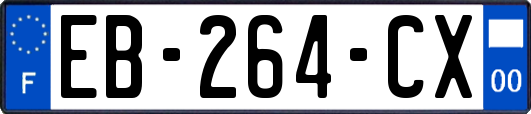 F

EB-264-CX

00